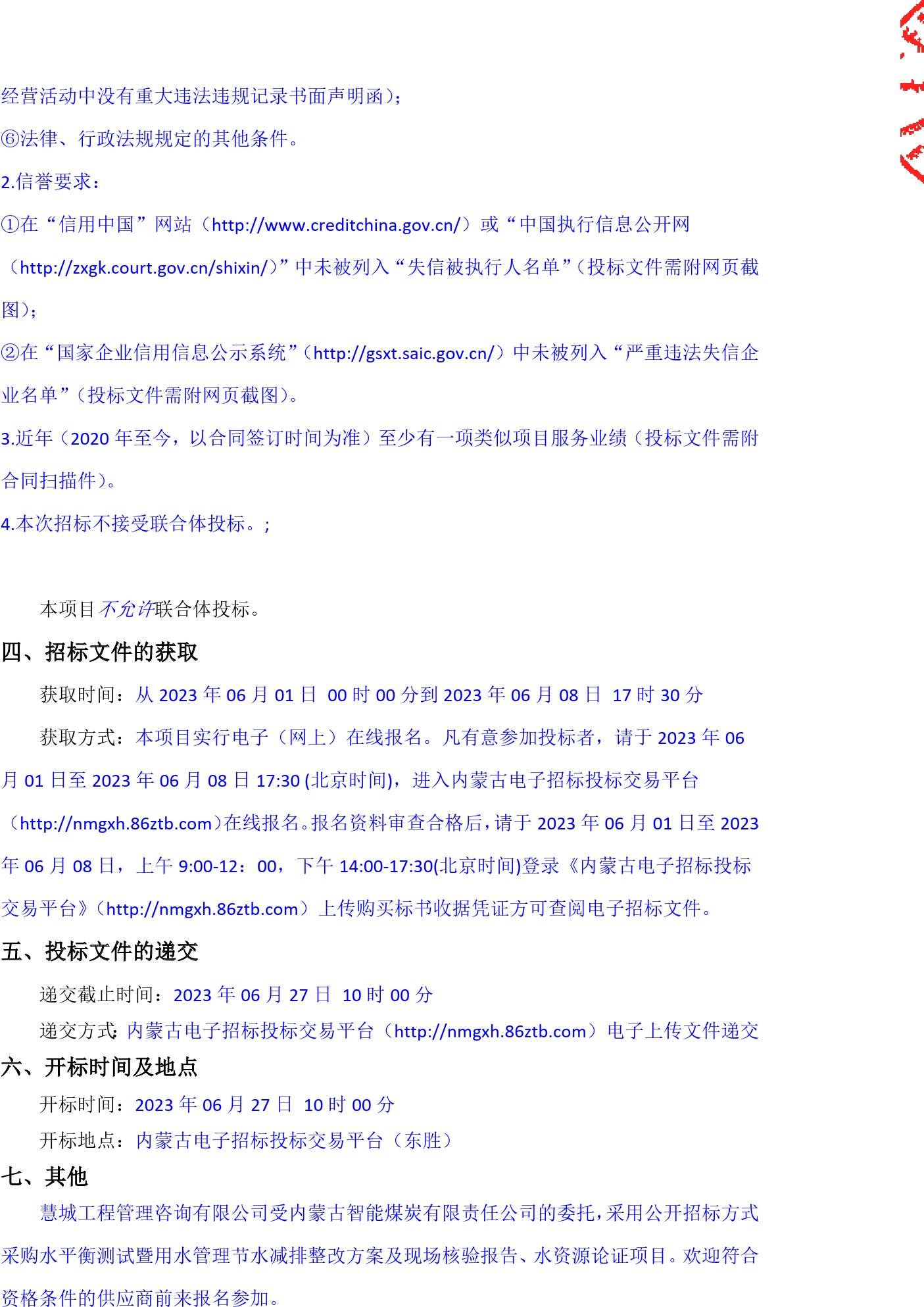 经营活动中没有重大违法违规记录书面声明函）；

⑥法律、行政法规规定的其他条件。

2.信誉要求：

①在“信用中国”网站（http://www.creditchina.gov.cn/）或“中国执行信息公开网（http://zxgk.court.gov.cn/shixin/）”中未被列入“失信被执行人名单”（投标文件需附网页截图）；

②在“国家企业信用信息公示系统”（http://gsxt.saic.gov.cn/）中未被列入“严重违法失信企业名单”（投标文件需附网页截图）。

3.近年（2020 年至今，以合同签订时间为准）至少有一项类似项目服务业绩（投标文件需附合同扫描件）。

4.本次招标不接受联合体投标。;

本项目不允许联合体投标。

四、招标文件的获取

获取时间：从 2023 年 06 月 01 日 00 时 00 分到 2023 年 06 月 08 日 17 时 30 分

获取方式：本项目实行电子（网上）在线报名。凡有意参加投标者，请于 2023 年 06 月 01 日至 2023 年 06 月 08 日 17:30 (北京时间)，进入内蒙古电子招标投标交易平台（http://nmgxh.86ztb.com）在线报名。报名资料审查合格后，请于 2023 年 06 月 01 日至 2023 年 06 月 08 日，上午 9:00-12：00，下午 14:00-17:30(北京时间)登录《内蒙古电子招标投标交易平台》（http://nmgxh.86ztb.com）上传购买标书收据凭证方可查阅电子招标文件。

五、投标文件的递交

递交截止时间：2023 年 06 月 27 日 10 时 00 分

递交方式：内蒙古电子招标投标交易平台（http://nmgxh.86ztb.com）电子上传文件递交

六、开标时间及地点

开标时间：2023 年 06 月 27 日 10 时 00 分

开标地点：内蒙古电子招标投标交易平台（东胜）

七、其他

慧城工程管理咨询有限公司受内蒙古智能煤炭有限责任公司的委托，采用公开招标方式采购水平衡测试暨用水管理节水减排整改方案及现场核验报告、水资源论证项目。欢迎符合资格条件的供应商前来报名参加。